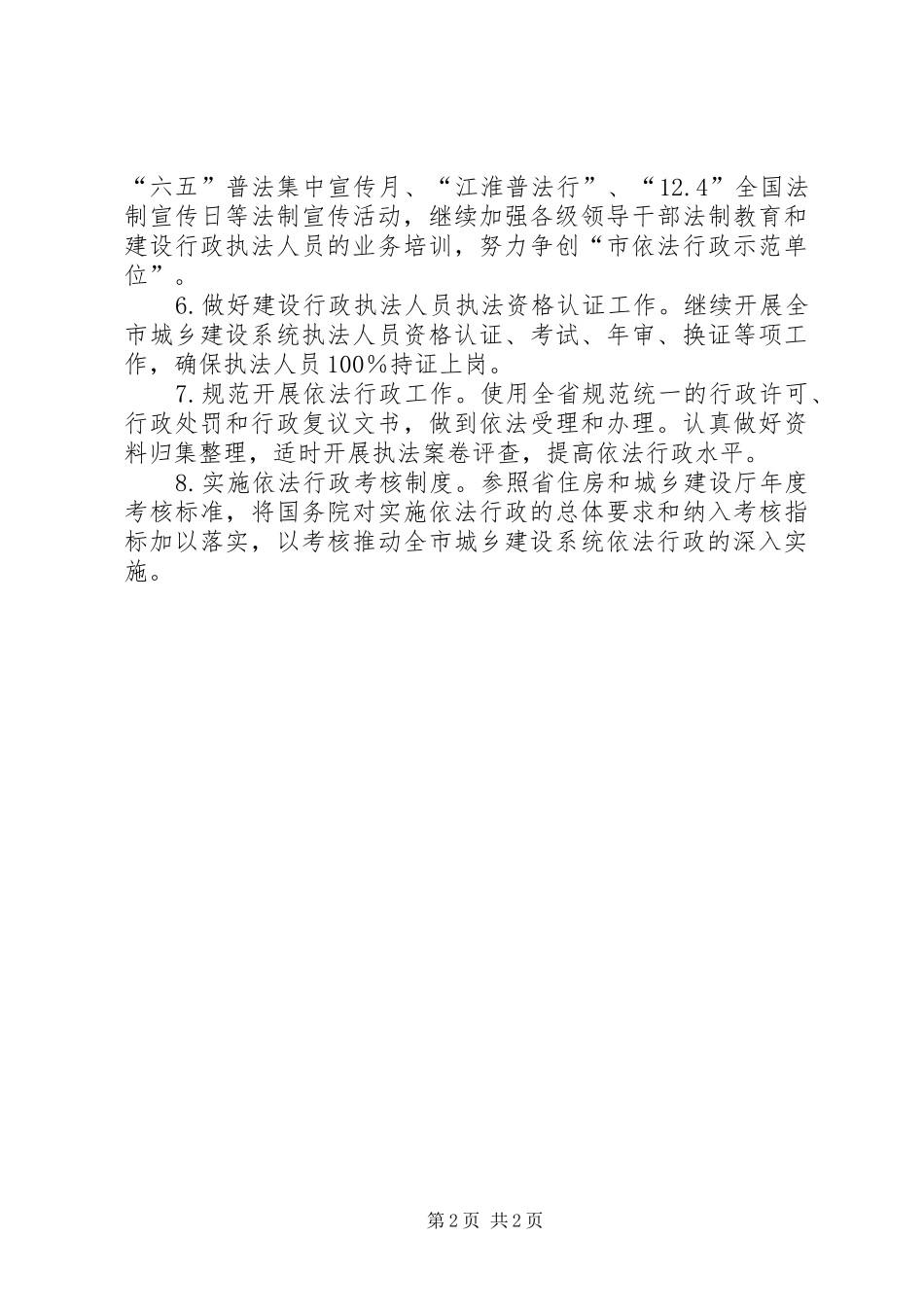 “六五”普法集中宣传月、“江淮普法行”、“12.4”全国法制宣传日等法制宣传活动，继续加强各级领导干部法制教育和建设行政执法人员的业务培训，努力争创“市依法行政示范单位”。

6.做好建设行政执法人员执法资格认证工作。继续开展全市城乡建设系统执法人员资格认证、考试、年审、换证等项工作，确保执法人员100％持证上岗。

7.规范开展依法行政工作。使用全省规范统一的行政许可、行政处罚和行政复议文书，做到依法受理和办理。认真做好资料归集整理，适时开展执法案卷评查，提高依法行政水平。

8.实施依法行政考核制度。参照省住房和城乡建设厅年度考核标准，将国务院对实施依法行政的总体要求和纳入考核指标加以落实，以考核推动全市城乡建设系统依法行政的深入实施。

第2页 共2页